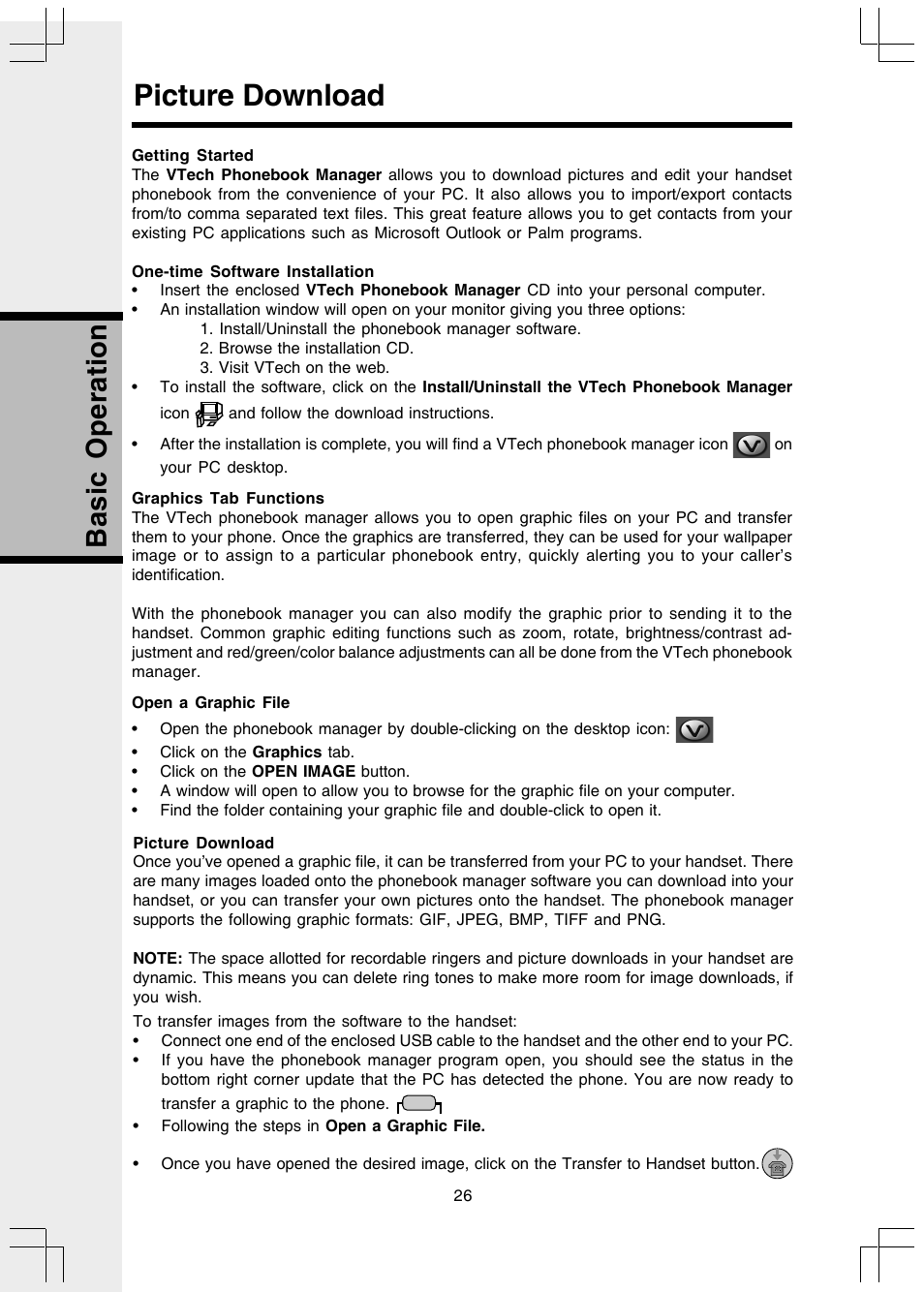 Basic Operation

Picture Download

Getting Started
The VTech Phonebook Manager allows you to download pictures and edit your handset phonebook from the convenience of your PC. It also allows you to import/export contacts from/to comma separated text files. This great feature allows you to get contacts from your existing PC applications such as Microsoft Outlook or Palm programs.

One-time Software Installation
• Insert the enclosed VTech Phonebook Manager CD into your personal computer.
• An installation window will open on your monitor giving you three options:
1. Install/Uninstall the phonebook manager software.
2. Browse the installation CD.
3. Visit VTech on the web.
• To install the software, click on the Install/Uninstall the VTech Phonebook Manager icon and follow the download instructions.
• After the installation is complete, you will find a VTech phonebook manager icon on your PC desktop.

Graphics Tab Functions
The VTech phonebook manager allows you to open graphic files on your PC and transfer them to your phone. Once the graphics are transferred, they can be used for your wallpaper image or to assign to a particular phonebook entry, quickly alerting you to your caller's identification.

With the phonebook manager you can also modify the graphic prior to sending it to the handset. Common graphic editing functions such as zoom, rotate, brightness/contrast adjustment and red/green/color balance adjustments can all be done from the VTech phonebook manager.

Open a Graphic File
• Open the phonebook manager by double-clicking on the desktop icon:
• Click on the Graphics tab.
• Click on the OPEN IMAGE button.
• A window will open to allow you to browse for the graphic file on your computer.
• Find the folder containing your graphic file and double-click to open it.

Picture Download
Once you've opened a graphic file, it can be transferred from your PC to your handset. There are many images loaded onto the phonebook manager software you can download into your handset, or you can transfer your own pictures onto the handset. The phonebook manager supports the following graphic formats: GIF, JPEG, BMP, TIFF and PNG.

NOTE: The space allotted for recordable ringers and picture downloads in your handset are dynamic. This means you can delete ring tones to make more room for image downloads, if you wish.

To transfer images from the software to the handset:
• Connect one end of the enclosed USB cable to the handset and the other end to your PC.
• If you have the phonebook manager program open, you should see the status in the bottom right corner update that the PC has detected the phone. You are now ready to transfer a graphic to the phone.
• Following the steps in Open a Graphic File.

• Once you have opened the desired image, click on the Transfer to Handset button.

26